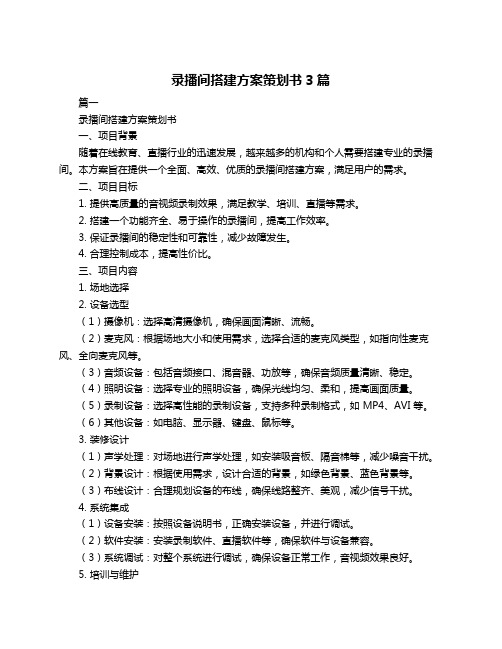 录播间搭建方案策划书 3 篇

篇一

录播间搭建方案策划书

一、项目背景

随着在线教育、直播行业的迅速发展，越来越多的机构和个人需要搭建专业的录播间。本方案旨在提供一个全面、高效、优质的录播间搭建方案，满足用户的需求。

二、项目目标

1. 提供高质量的音视频录制效果，满足教学、培训、直播等需求。

2. 搭建一个功能齐全、易于操作的录播间，提高工作效率。

3. 保证录播间的稳定性和可靠性，减少故障发生。

4. 合理控制成本，提高性价比。

三、项目内容

1. 场地选择

2. 设备选型

（1）摄像机：选择高清摄像机，确保画面清晰、流畅。

（2）麦克风：根据场地大小和使用需求，选择合适的麦克风类型，如指向性麦克风、全向麦克风等。

（3）音频设备：包括音频接口、混音器、功放等，确保音频质量清晰、稳定。

（4）照明设备：选择专业的照明设备，确保光线均匀、柔和，提高画面质量。

（5）录制设备：选择高性能的录制设备，支持多种录制格式，如 MP4、AVI 等。

（6）其他设备：如电脑、显示器、键盘、鼠标等。

3. 装修设计

（1）声学处理：对场地进行声学处理，如安装吸音板、隔音棉等，减少噪音干扰。

（2）背景设计：根据使用需求，设计合适的背景，如绿色背景、蓝色背景等。

（3）布线设计：合理规划设备的布线，确保线路整齐、美观，减少信号干扰。

4. 系统集成

（1）设备安装：按照设备说明书，正确安装设备，并进行调试。

（2）软件安装：安装录制软件、直播软件等，确保软件与设备兼容。

（3）系统调试：对整个系统进行调试，确保设备正常工作，音视频效果良好。

5. 培训与维护